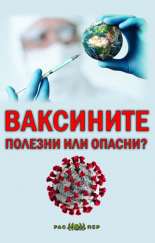 ВАКСИНИТЕ

ПОЛЕЗНИ ИЛИ ОПАСНИ?

РАС ПЕР